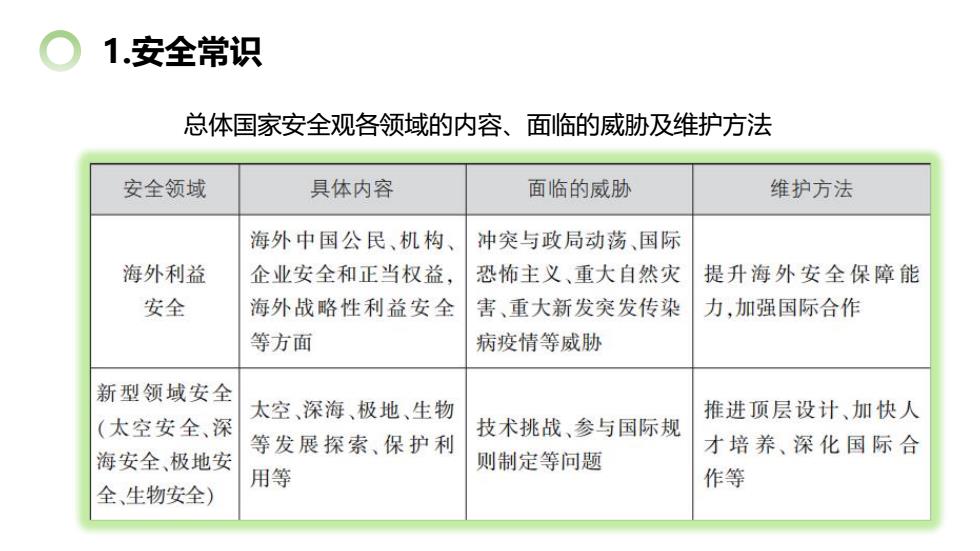 1.安全常识

总体国家安全观各领域的内容、面临的威胁及维护方法

| 安全领域 | 具体内容 | 面临的威胁 | 维护方法 |
|---|---|---|---|
| 海外利益安全 | 海外中国公民、机构、企业安全和正当权益，海外战略性利益安全等方面 | 冲突与政局动荡、国际恐怖主义、重大自然灾害、重大新发突发传染病疫情等威胁 | 提升海外安全保障能力，加强国际合作 |
| 新型领域安全（太空安全、深海安全、极地安全、生物安全） | 太空、深海、极地、生物等发展探索、保护利用等 | 技术挑战、参与国际规则制定等问题 | 推进顶层设计、加快人才培养、深化国际合作等 |